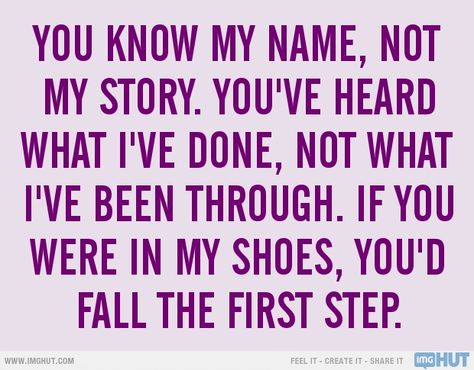 YOU KNOW MY NAME, NOT MY STORY. YOU'VE HEARD WHAT I'VE DONE, NOT WHAT I'VE BEEN THROUGH. IF YOU WERE IN MY SHOES, YOU'D FALL THE FIRST STEP.

WWW.IMGHUT.COM

FEEL IT - CREATE IT - SHARE IT

imgHUT